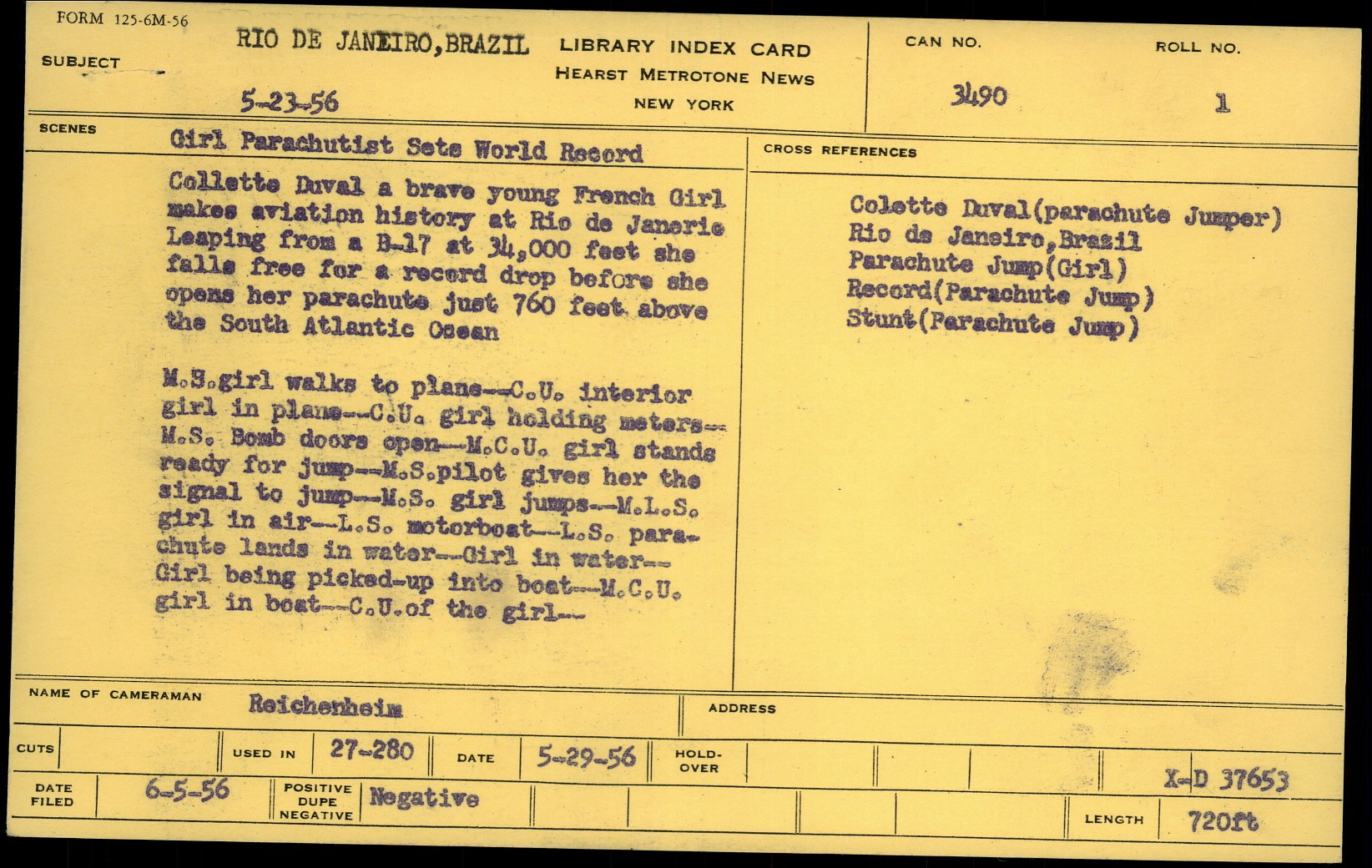 FORM 125-6M-56

SUBJECT

RIO DE JANEIRO,BRAZIL

5-23-56

LIBRARY INDEX CARD
HEARST METROTONE NEWS
NEW YORK

CAN NO.
3490

ROLL NO.
1

SCENES

Girl Parachutist Sets World Record

Collette Duval a brave young French Girl makes aviation history at Rio de Janerio Leaping from a B-17 at 34,000 feet she falls free for a record drop before she opens her parachute just 760 feet above the South Atlantic Ocean

M.S.girl walks to plane--C.U. interior girl in plane--C.U. girl holding meters--M.S. Bomb doors open--M.C.U. girl stands ready for jump--M.S.pilot gives her the signal to jump--M.S. girl jumps--M.L.S. girl in air--L.S. motorboat--L.S. parachute lands in water--Girl in water--Girl being picked-up into boat--M.C.U. girl in boat--C.U.of the girl--

CROSS REFERENCES

Colette Duval(parachute Jumper)
Rio de Janeiro,Brazil
Parachute Jump(Girl)
Record(Parachute Jump)
Stunt(Parachute Jump)

NAME OF CAMERAMAN
Reichenheim

ADDRESS

CUTS

USED IN
27-280

DATE
5-29-56

HOLD-OVER

X-D 37653

DATE FILED
6-5-56

POSITIVE
DUPE
NEGATIVE
Negative

LENGTH
720ft